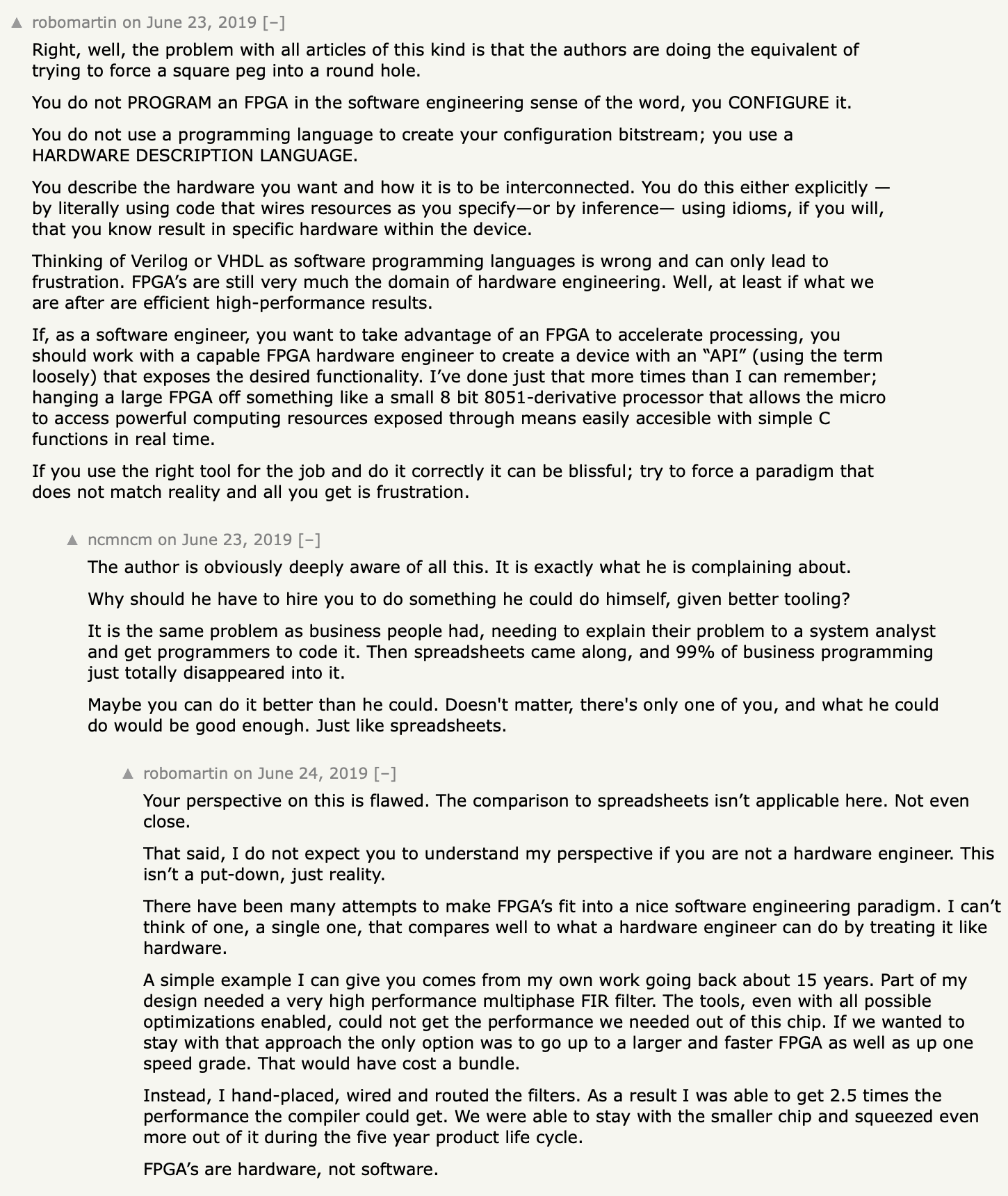 ▲ robomartin on June 23, 2019 [–]

Right, well, the problem with all articles of this kind is that the authors are doing the equivalent of trying to force a square peg into a round hole.

You do not PROGRAM an FPGA in the software engineering sense of the word, you CONFIGURE it.

You do not use a programming language to create your configuration bitstream; you use a HARDWARE DESCRIPTION LANGUAGE.

You describe the hardware you want and how it is to be interconnected. You do this either explicitly — by literally using code that wires resources as you specify—or by inference— using idioms, if you will, that you know result in specific hardware within the device.

Thinking of Verilog or VHDL as software programming languages is wrong and can only lead to frustration. FPGA’s are still very much the domain of hardware engineering. Well, at least if what we are after are efficient high-performance results.

If, as a software engineer, you want to take advantage of an FPGA to accelerate processing, you should work with a capable FPGA hardware engineer to create a device with an “API” (using the term loosely) that exposes the desired functionality. I’ve done just that more times than I can remember; hanging a large FPGA off something like a small 8 bit 8051-derivative processor that allows the micro to access powerful computing resources exposed through means easily accesible with simple C functions in real time.

If you use the right tool for the job and do it correctly it can be blissful; try to force a paradigm that does not match reality and all you get is frustration.

▲ ncmncm on June 23, 2019 [–]

The author is obviously deeply aware of all this. It is exactly what he is complaining about.

Why should he have to hire you to do something he could do himself, given better tooling?

It is the same problem as business people had, needing to explain their problem to a system analyst and get programmers to code it. Then spreadsheets came along, and 99% of business programming just totally disappeared into it.

Maybe you can do it better than he could. Doesn't matter, there's only one of you, and what he could do would be good enough. Just like spreadsheets.

▲ robomartin on June 24, 2019 [–]

Your perspective on this is flawed. The comparison to spreadsheets isn’t applicable here. Not even close.

That said, I do not expect you to understand my perspective if you are not a hardware engineer. This isn’t a put-down, just reality.

There have been many attempts to make FPGA’s fit into a nice software engineering paradigm. I can’t think of one, a single one, that compares well to what a hardware engineer can do by treating it like hardware.

A simple example I can give you comes from my own work going back about 15 years. Part of my design needed a very high performance multiphase FIR filter. The tools, even with all possible optimizations enabled, could not get the performance we needed out of this chip. If we wanted to stay with that approach the only option was to go up to a larger and faster FPGA as well as up one speed grade. That would have cost a bundle.

Instead, I hand-placed, wired and routed the filters. As a result I was able to get 2.5 times the performance the compiler could get. We were able to stay with the smaller chip and squeezed even more out of it during the five year product life cycle.

FPGA’s are hardware, not software.